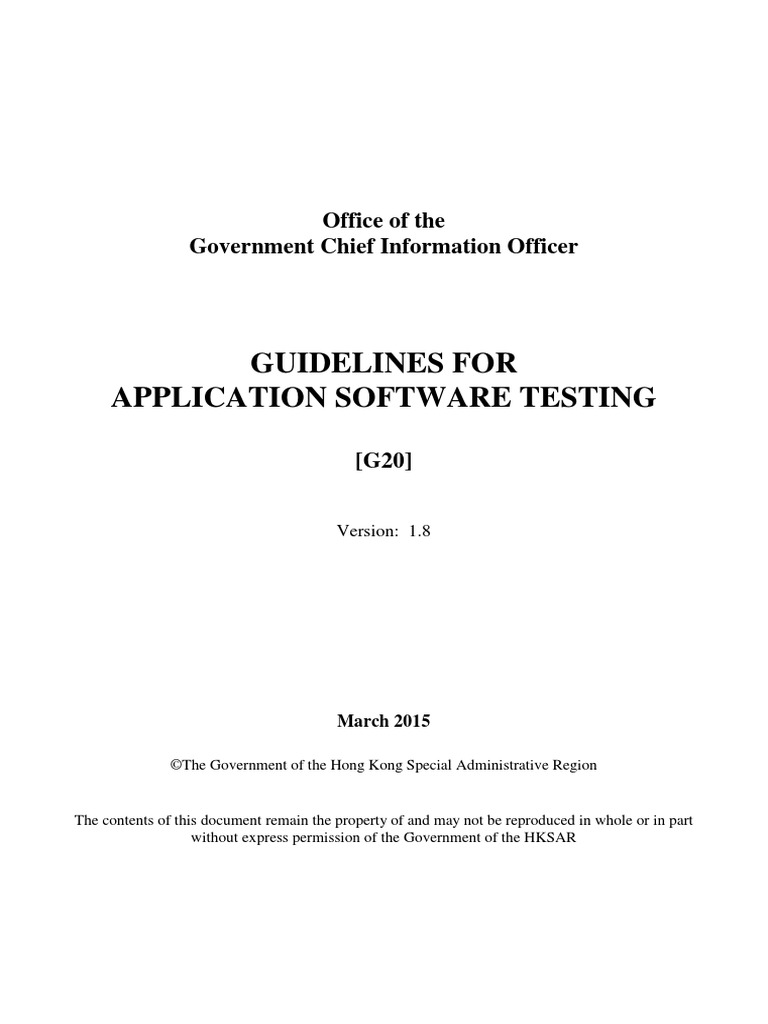 Office of the
Government Chief Information Officer

GUIDELINES FOR
APPLICATION SOFTWARE TESTING

[G20]

Version: 1.8

March 2015

©The Government of the Hong Kong Special Administrative Region

The contents of this document remain the property of and may not be reproduced in whole or in part without express permission of the Government of the HKSAR